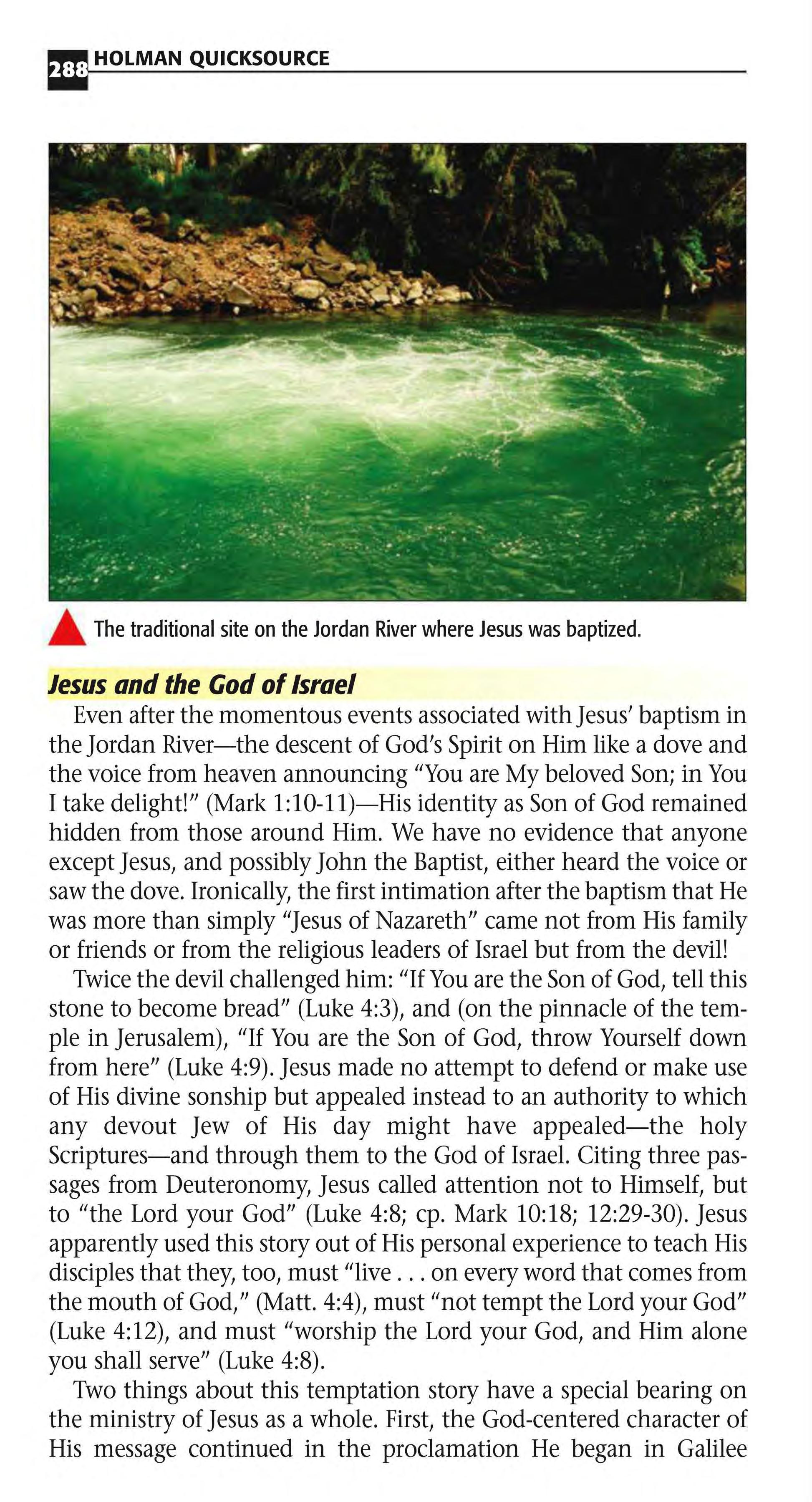 288 HOLMAN QUICKSOURCE

The traditional site on the Jordan River where Jesus was baptized.

Jesus and the God of Israel

Even after the momentous events associated with Jesus' baptism in the Jordan River—the descent of God's Spirit on Him like a dove and the voice from heaven announcing "You are My beloved Son; in You I take delight!" (Mark 1:10-11)—His identity as Son of God remained hidden from those around Him. We have no evidence that anyone except Jesus, and possibly John the Baptist, either heard the voice or saw the dove. Ironically, the first intimation after the baptism that He was more than simply "Jesus of Nazareth" came not from His family or friends or from the religious leaders of Israel but from the devil!

Twice the devil challenged him: "If You are the Son of God, tell this stone to become bread" (Luke 4:3), and (on the pinnacle of the temple in Jerusalem), "If You are the Son of God, throw Yourself down from here" (Luke 4:9). Jesus made no attempt to defend or make use of His divine sonship but appealed instead to an authority to which any devout Jew of His day might have appealed—the holy Scriptures—and through them to the God of Israel. Citing three passages from Deuteronomy, Jesus called attention not to Himself, but to "the Lord your God" (Luke 4:8; cp. Mark 10:18; 12:29-30). Jesus apparently used this story out of His personal experience to teach His disciples that they, too, must "live . . . on every word that comes from the mouth of God," (Matt. 4:4), must "not tempt the Lord your God" (Luke 4:12), and must "worship the Lord your God, and Him alone you shall serve" (Luke 4:8).

Two things about this temptation story have a special bearing on the ministry of Jesus as a whole. First, the God-centered character of His message continued in the proclamation He began in Galilee